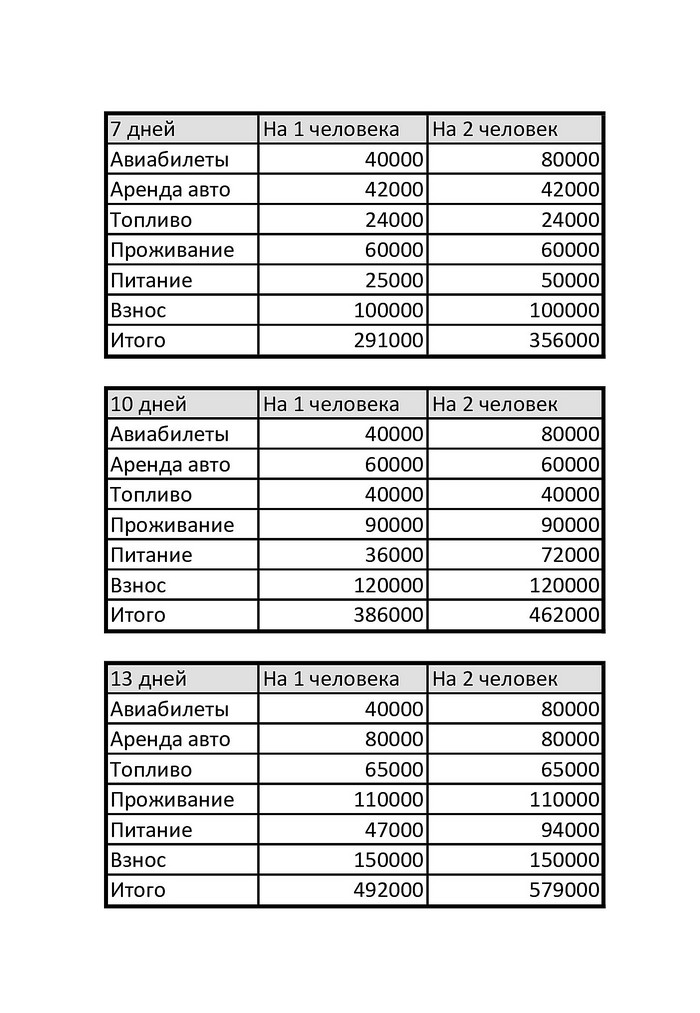 | 7 дней | На 1 человека | На 2 человек |
|---|---|---|
| Авиабилеты | 40000 | 80000 |
| Аренда авто | 42000 | 42000 |
| Топливо | 24000 | 24000 |
| Проживание | 60000 | 60000 |
| Питание | 25000 | 50000 |
| Взнос | 100000 | 100000 |
| Итого | 291000 | 356000 |

| 10 дней | На 1 человека | На 2 человек |
|---|---|---|
| Авиабилеты | 40000 | 80000 |
| Аренда авто | 60000 | 60000 |
| Топливо | 40000 | 40000 |
| Проживание | 90000 | 90000 |
| Питание | 36000 | 72000 |
| Взнос | 120000 | 120000 |
| Итого | 386000 | 462000 |

| 13 дней | На 1 человека | На 2 человек |
|---|---|---|
| Авиабилеты | 40000 | 80000 |
| Аренда авто | 80000 | 80000 |
| Топливо | 65000 | 65000 |
| Проживание | 110000 | 110000 |
| Питание | 47000 | 94000 |
| Взнос | 150000 | 150000 |
| Итого | 492000 | 579000 |